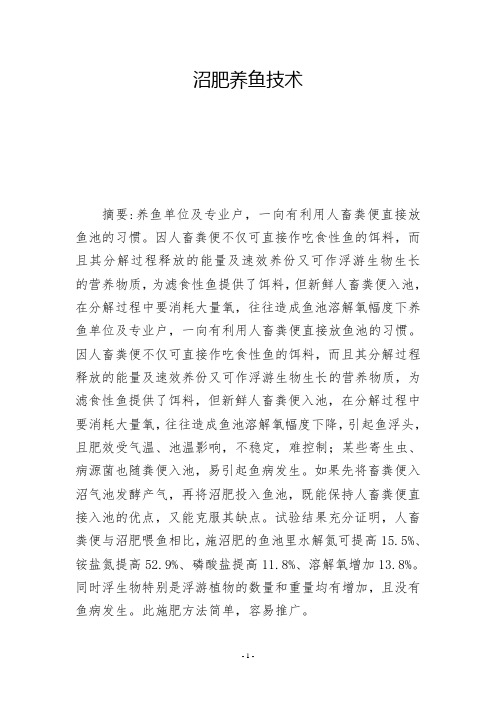 沼肥养鱼技术

摘要:养鱼单位及专业户，一向有利用人畜粪便直接放鱼池的习惯。因人畜粪便不仅可直接作吃食性鱼的饵料，而且其分解过程释放的能量及速效养份又可作浮游生物生长的营养物质，为滤食性鱼提供了饵料，但新鲜人畜粪便入池，在分解过程中要消耗大量氧，往往造成鱼池溶解氧幅度下养鱼单位及专业户，一向有利用人畜粪便直接放鱼池的习惯。因人畜粪便不仅可直接作吃食性鱼的饵料，而且其分解过程释放的能量及速效养份又可作浮游生物生长的营养物质，为滤食性鱼提供了饵料，但新鲜人畜粪便入池，在分解过程中要消耗大量氧，往往造成鱼池溶解氧幅度下降，引起鱼浮头，且肥效受气温、池温影响，不稳定，难控制；某些寄生虫、病源菌也随粪便入池，易引起鱼病发生。如果先将畜粪便入沼气池发酵产气，再将沼肥投入鱼池，既能保持人畜粪便直接入池的优点，又能克服其缺点。试验结果充分证明，人畜粪便与沼肥喂鱼相比，施沼肥的鱼池里水解氮可提高 15.5%、铵盐氮提高 52.9%、磷酸盐提高 11.8%、溶解氧增加 13.8%。同时浮生物特别是浮游植物的数量和重量均有增加，且没有鱼病发生。此施肥方法简单，容易推广。

- 1 -